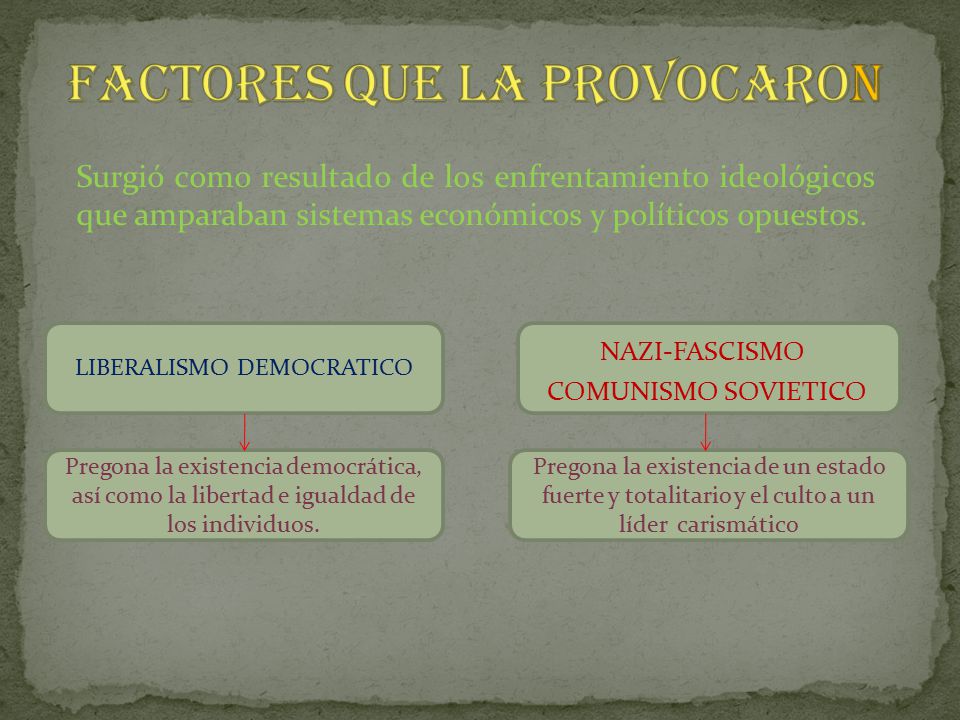 FACTORES QUE LA PROVOCARON

Surgió como resultado de los enfrentamiento ideológicos que amparaban sistemas económicos y políticos opuestos.

LIBERALISMO DEMOCRATICO

Pregona la existencia democrática, así como la libertad e igualdad de los individuos.

NAZI-FASCISMO
COMUNISMO SOVIETICO

Pregona la existencia de un estado fuerte y totalitario y el culto a un líder carismático